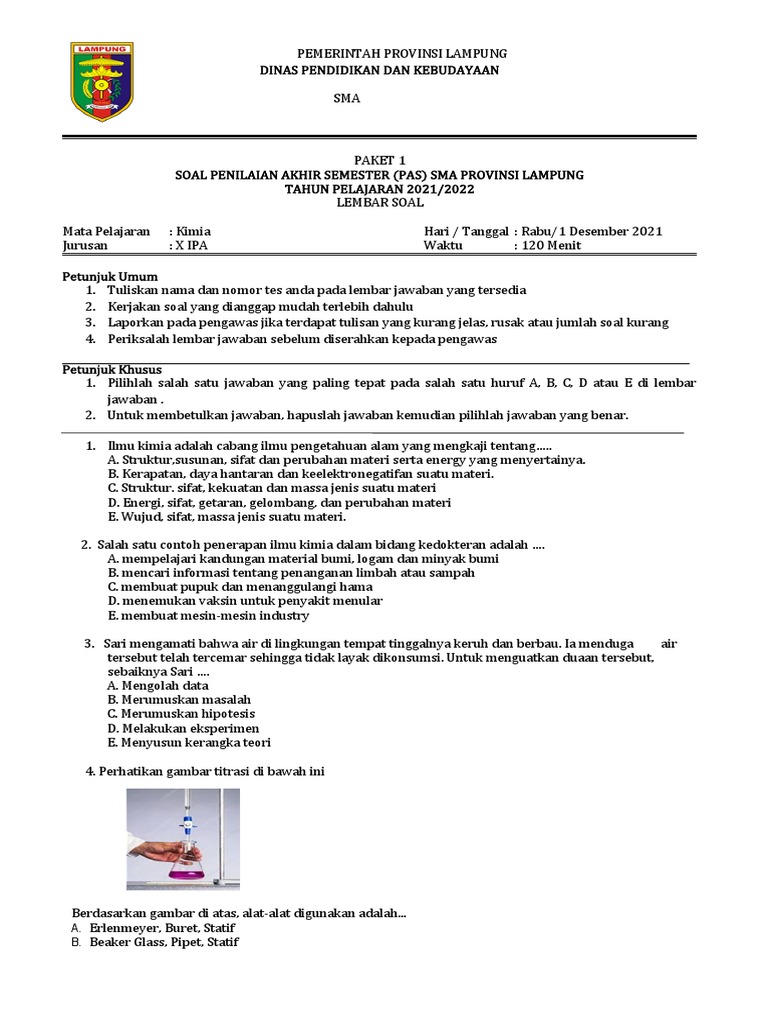 LAMPUNG

PEMERINTAH PROVINSI LAMPUNG
DINAS PENDIDIKAN DAN KEBUDAYAAN

SMA

PAKET 1
SOAL PENILAIAN AKHIR SEMESTER (PAS) SMA PROVINSI LAMPUNG
TAHUN PELAJARAN 2021/2022
LEMBAR SOAL

Mata Pelajaran : Kimia
Jurusan : X IPA

Hari / Tanggal : Rabu/ 1 Desember 2021
Waktu : 120 Menit

Petunjuk Umum
1. Tuliskan nama dan nomor tes anda pada lembar jawaban yang tersedia
2. Kerjakan soal yang dianggap mudah terlebih dahulu
3. Laporkan pada pengawas jika terdapat tulisan yang kurang jelas, rusak atau jumlah soal kurang
4. Periksalah lembar jawaban sebelum diserahkan kepada pengawas

Petunjuk Khusus
1. Pilihlah salah satu jawaban yang paling tepat pada salah satu huruf A, B, C, D atau E di lembar jawaban .
2. Untuk membetulkan jawaban, hapuslah jawaban kemudian pilihlah jawaban yang benar.

1. Ilmu kimia adalah cabang ilmu pengetahuan alam yang mengkaji tentang.....
A. Struktur,susunan, sifat dan perubahan materi serta energy yang menyertainya.
B. Kerapatan, daya hantaran dan keelektronegatifan suatu materi.
C. Struktur. sifat, kekuatan dan massa jenis suatu materi
D. Energi, sifat, getaran, gelombang, dan perubahan materi
E. Wujud, sifat, massa jenis suatu materi.

2. Salah satu contoh penerapan ilmu kimia dalam bidang kedokteran adalah ....
A. mempelajari kandungan material bumi, logam dan minyak bumi
B. mencari informasi tentang penanganan limbah atau sampah
C. membuat pupuk dan menanggulangi hama
D. menemukan vaksin untuk penyakit menular
E. membuat mesin-mesin industry

3. Sari mengamati bahwa air di lingkungan tempat tinggalnya keruh dan berbau. Ia menduga air tersebut telah tercemar sehingga tidak layak dikonsumsi. Untuk menguatkan duaan tersebut, sebaiknya Sari ....
A. Mengolah data
B. Merumuskan masalah
C. Merumuskan hipotesis
D. Melakukan eksperimen
E. Menyusun kerangka teori

4. Perhatikan gambar titrasi di bawah ini

Berdasarkan gambar di atas, alat-alat digunakan adalah...
A. Erlenmeyer, Buret, Statif
B. Beaker Glass, Pipet, Statif